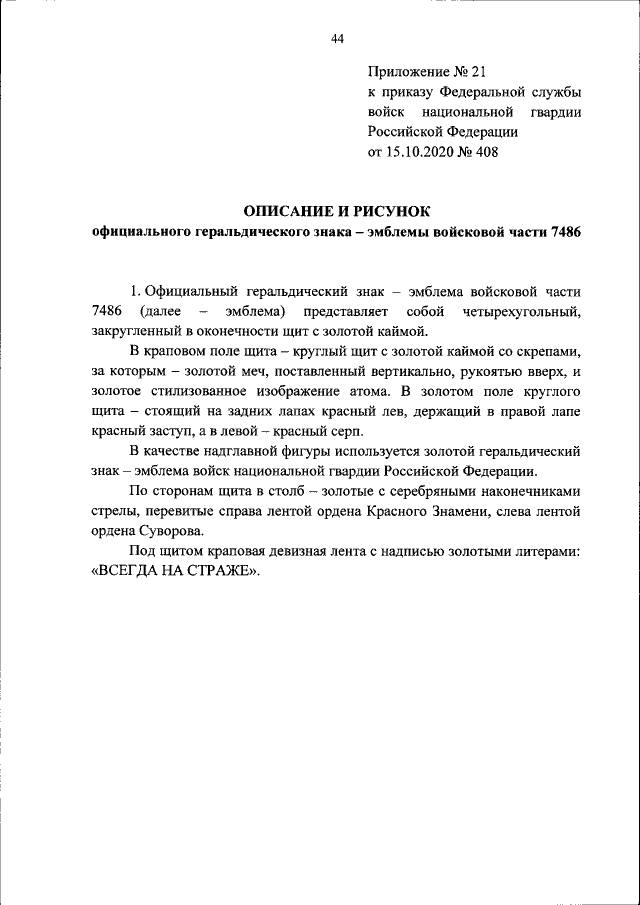 44

Приложение № 21
к приказу Федеральной службы войск национальной гвардии Российской Федерации
от 15.10.2020 № 408

ОПИСАНИЕ И РИСУНОК
официального геральдического знака – эмблемы войсковой части 7486

1. Официальный геральдический знак – эмблема войсковой части 7486 (далее – эмблема) представляет собой четырехугольный, закругленный в оконечности щит с золотой каймой.

В краповом поле щита – круглый щит с золотой каймой со скрепами, за которым – золотой меч, поставленный вертикально, рукоятью вверх, и золотое стилизованное изображение атома. В золотом поле круглого щита – стоящий на задних лапах красный лев, держащий в правой лапе красный заступ, а в левой – красный серп.

В качестве надглавной фигуры используется золотой геральдический знак – эмблема войск национальной гвардии Российской Федерации.

По сторонам щита в столб – золотые с серебряными наконечниками стрелы, перевитые справа лентой ордена Красного Знамени, слева лентой ордена Суворова.

Под щитом краповая девизная лента с надписью золотыми литерами: «ВСЕГДА НА СТРАЖЕ».